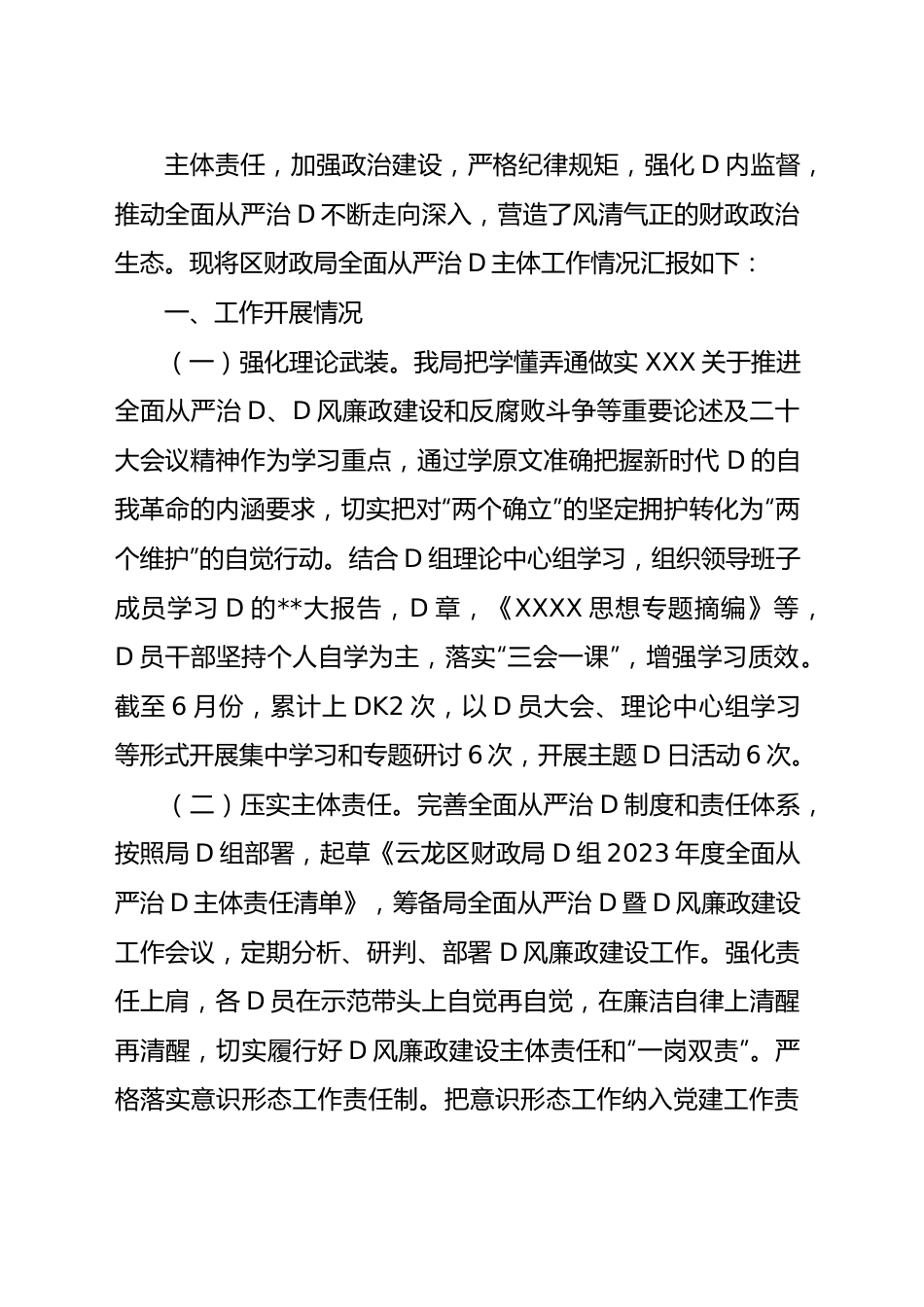 主体责任，加强政治建设，严格纪律规矩，强化 D 内监督，推动全面从严治 D 不断走向深入，营造了风清气正的财政政治生态。现将区财政局全面从严治 D 主体工作情况汇报如下：

一、工作开展情况

（一）强化理论武装。我局把学懂弄通做实 XXX 关于推进全面从严治 D、D 风廉政建设和反腐败斗争等重要论述及二十大会议精神作为学习重点，通过学原文准确把握新时代 D 的自我革命的内涵要求，切实把对“两个确立”的坚定拥护转化为“两个维护”的自觉行动。结合 D 组理论中心组学习，组织领导班子成员学习 D 的**大报告，D 章，《XXXX 思想专题摘编》等，D 员干部坚持个人自学为主，落实“三会一课”，增强学习质效。截至 6 月份，累计上 DK2 次，以 D 员大会、理论中心组学习等形式开展集中学习和专题研讨 6 次，开展主题 D 日活动 6 次。

（二）压实主体责任。完善全面从严治 D 制度和责任体系，按照局 D 组部署，起草《云龙区财政局 D 组 2023 年度全面从严治 D 主体责任清单》，筹备局全面从严治 D 暨 D 风廉政建设工作会议，定期分析、研判、部署 D 风廉政建设工作。强化责任上肩，各 D 员在示范带头上自觉再自觉，在廉洁自律上清醒再清醒，切实履行好 D 风廉政建设主体责任和“一岗双责”。严格落实意识形态工作责任制。把意识形态工作纳入党建工作责